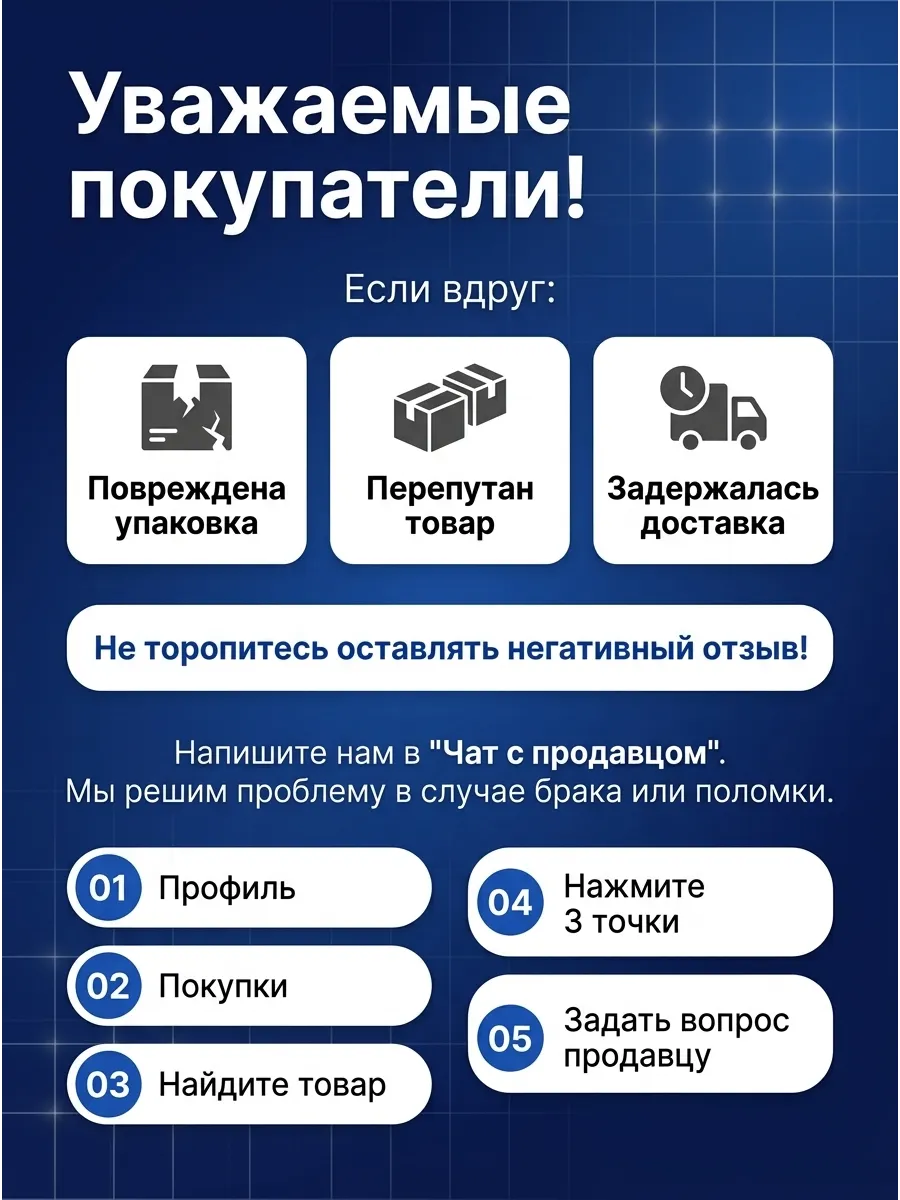 Уважаемые покупатели!

Если вдруг:

Повреждена упаковка

Перепутан товар

Задержалась доставка

Не торопитесь оставлять негативный отзыв!

Напишите нам в "Чат с продавцом".
Мы решим проблему в случае брака или поломки.

01 Профиль

02 Покупки

03 Найдите товар

04 Нажмите 3 точки

05 Задать вопрос продавцу